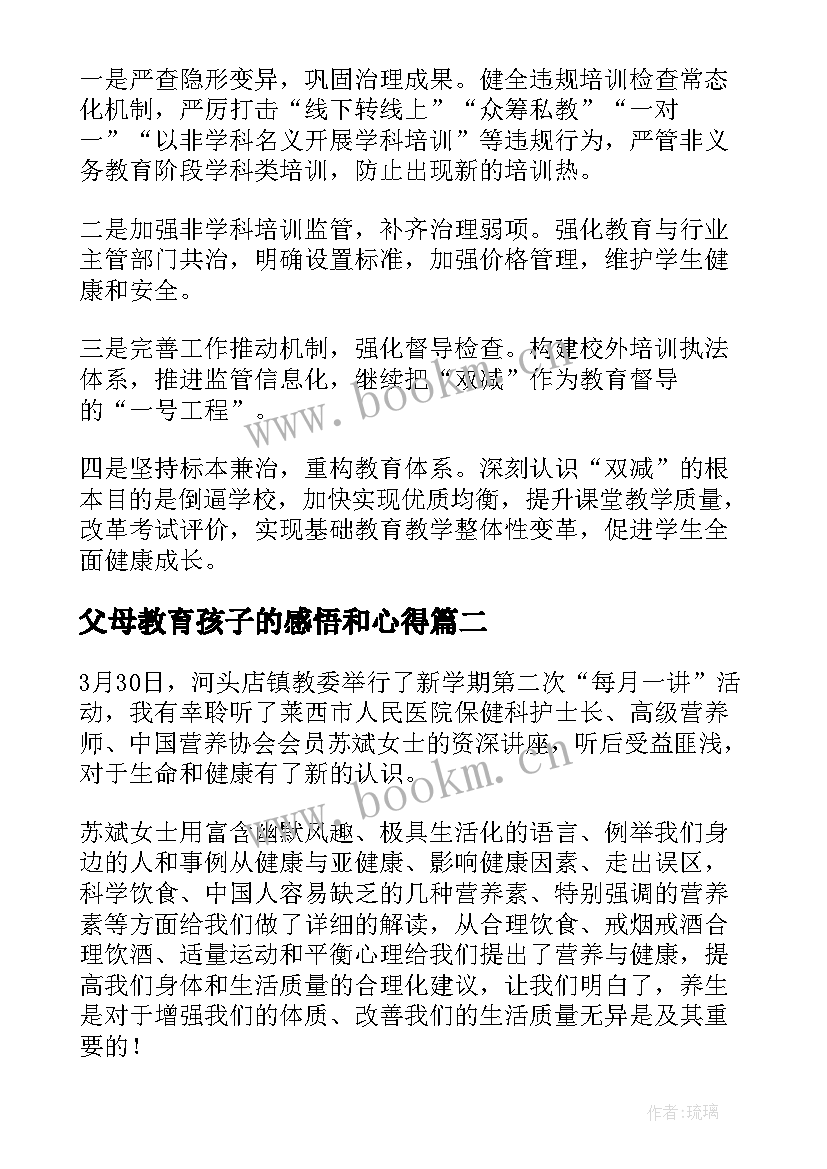 一是严查隐形变异，巩固治理成果。健全违规培训检查常态化机制，严厉打击“线下转线上”“众筹私教”“一对一”“以非学科名义开展学科培训”等违规行为，严管非义务教育阶段学科类培训，防止出现新的培训热。

二是加强非学科培训监管，补齐治理弱项。强化教育与行业主管部门共治，明确设置标准，加强价格管理，维护学生健康和安全。

三是完善工作推动机制，强化督导检查。构建校外培训执法体系，推进监管信息化，继续把“双减”作为教育督导的“一号工程”。

四是坚持标本兼治，重构教育体系。深刻认识“双减”的根本目的是倒逼学校，加快实现优质均衡，提升课堂教学质量，改革考试评价，实现基础教育教学整体性变革，促进学生全面健康成长。

父母教育孩子的感悟和心得篇二

3月30日，河头店镇教委举行了新学期第二次“每月一讲”活动，我有幸聆听了莱西市人民医院保健科护士长、高级营养师、中国营养协会会员苏斌女士的资深讲座，听后受益匪浅，对于生命和健康有了新的认识。

苏斌女士用富含幽默风趣、极具生活化的语言、例举我们身边的人和事例从健康与亚健康、影响健康因素、走出误区，科学饮食、中国人容易缺乏的几种营养素、特别强调的营养素等方面给我们做了详细的解读，从合理饮食、戒烟戒酒合理饮酒、适量运动和平衡心理给我们提出了营养与健康，提高我们身体和生活质量的合理化建议，让我们明白了，养生是对于增强我们的体质、改善我们的生活质量无异是及其重要的！

www.bookm.cn

www.bookm.cn

作者：琉璃